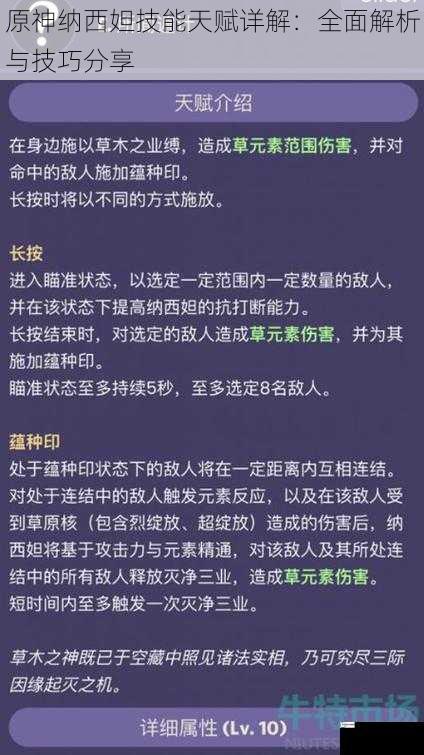 原神纳西妲技能天赋详解：全面解析与技巧分享

天赋介绍

在身边施以草木之业缚，造成草元素范围伤害，并对命中的敌人施加蕴种印。
长按时将以不同的方式施放。

长按
进入瞄准状态，以选定一定范围内一定数量的敌人，并在该状态下提高纳西妲的抗打断能力。
长按结束时，对选定的敌人造成草元素伤害，并为其施加蕴种印。
瞄准状态至多持续5秒，至多选定8名敌人。

蕴种印
处于蕴种印状态下的敌人将在一定距离内互相连结。
对处于连结中的敌人触发元素反应，以及在该敌人受到草原核（包含烈绽放、超绽放）造成的伤害后，纳西妲将基于攻击力与元素精通，对该敌人及其所处连结中的所有敌人释放灭净三业，造成草元素伤害。
短时间内至多触发一次灭净三业。

草木之神既已于空藏中照见诸法实相，乃可究尽三际因缘起灭之机。

详细属性 (Lv. 10)

牛特市场